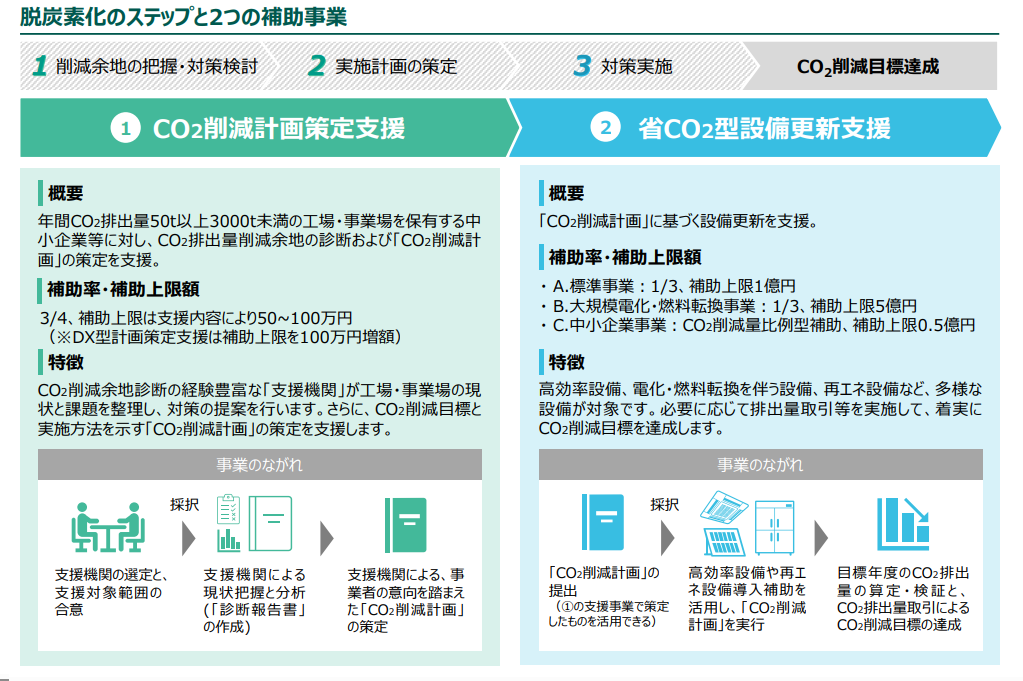 脱炭素化のステップと2つの補助事業

1 削減余地の把握・対策検討　2 実施計画の策定　3 対策実施　$CO_2$削減目標達成

① $CO_2$削減計画策定支援

概要
年間$CO_2$排出量50t以上3000t未満の工場・事業場を保有する中小企業等に対し、$CO_2$排出量削減余地の診断および「$CO_2$削減計画」の策定を支援。

補助率・補助上限額
3/4、補助上限は支援内容により50~100万円
（※DX型計画策定支援は補助上限を100万円増額）

特徴
$CO_2$削減余地診断の経験豊富な「支援機関」が工場・事業場の現状と課題を整理し、対策の提案を行います。さらに、$CO_2$削減目標と実施方法を示す「$CO_2$削減計画」の策定を支援します。

事業のながれ

支援機関の選定と、支援対象範囲の合意

採択

支援機関による現状把握と分析（「診断報告書」の作成）

支援機関による、事業者の意向を踏まえた「$CO_2$削減計画」の策定

② 省$CO_2$型設備更新支援

概要
「$CO_2$削減計画」に基づく設備更新を支援。

補助率・補助上限額
・A.標準事業：1/3、補助上限1億円
・B.大規模電化・燃料転換事業：1/3、補助上限5億円
・C.中小企業事業：$CO_2$削減量比例型補助、補助上限0.5億円

特徴
高効率設備、電化・燃料転換を伴う設備、再エネ設備など、多様な設備が対象です。必要に応じて排出量取引等を実施して、着実に$CO_2$削減目標を達成します。

事業のながれ

「$CO_2$削減計画」の提出
（①の支援事業で策定したものを活用できる）

採択

高効率設備や再エネ設備導入補助を活用し、「$CO_2$削減計画」を実行

目標年度の$CO_2$排出量の算定・検証と、$CO_2$排出量取引による$CO_2$削減目標の達成